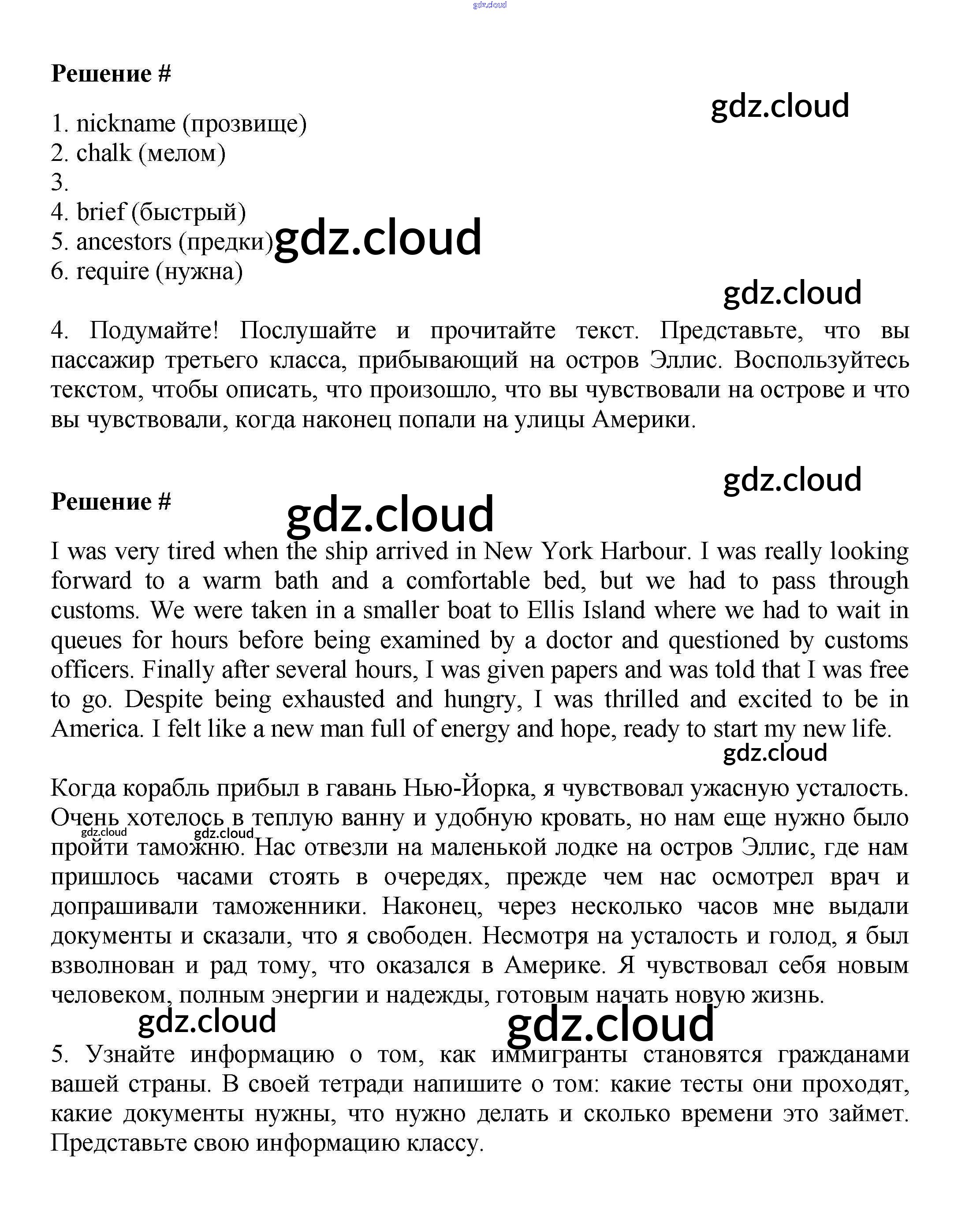 gdz.cloud

Решение #

gdz.cloud

1. nickname (прозвище)
2. chalk (мелом)
3.
4. brief (быстрый)
5. ancestors (предки)
6. require (нужна)

gdz.cloud

gdz.cloud

4. Подумайте! Послушайте и прочитайте текст. Представьте, что вы пассажир третьего класса, прибывающий на остров Эллис. Воспользуйтесь текстом, чтобы описать, что произошло, что вы чувствовали на острове и что вы чувствовали, когда наконец попали на улицы Америки.

gdz.cloud

Решение #

gdz.cloud

I was very tired when the ship arrived in New York Harbour. I was really looking forward to a warm bath and a comfortable bed, but we had to pass through customs. We were taken in a smaller boat to Ellis Island where we had to wait in queues for hours before being examined by a doctor and questioned by customs officers. Finally after several hours, I was given papers and was told that I was free to go. Despite being exhausted and hungry, I was thrilled and excited to be in America. I felt like a new man full of energy and hope, ready to start my new life.

gdz.cloud

Когда корабль прибыл в гавань Нью-Йорка, я чувствовал ужасную усталость. Очень хотелось в теплую ванну и удобную кровать, но нам еще нужно было пройти таможню. Нас отвезли на маленькой лодке на остров Эллис, где нам пришлось часами стоять в очередях, прежде чем нас осмотрел врач и допрашивали таможенники. Наконец, через несколько часов мне выдали документы и сказали, что я свободен. Несмотря на усталость и голод, я был взволнован и рад тому, что оказался в Америке. Я чувствовал себя новым человеком, полным энергии и надежды, готовым начать новую жизнь.

gdz.cloud

gdz.cloud

gdz.cloud

gdz.cloud

5. Узнайте информацию о том, как иммигранты становятся гражданами вашей страны. В своей тетради напишите о том: какие тесты они проходят, какие документы нужны, что нужно делать и сколько времени это займет. Представьте свою информацию классу.